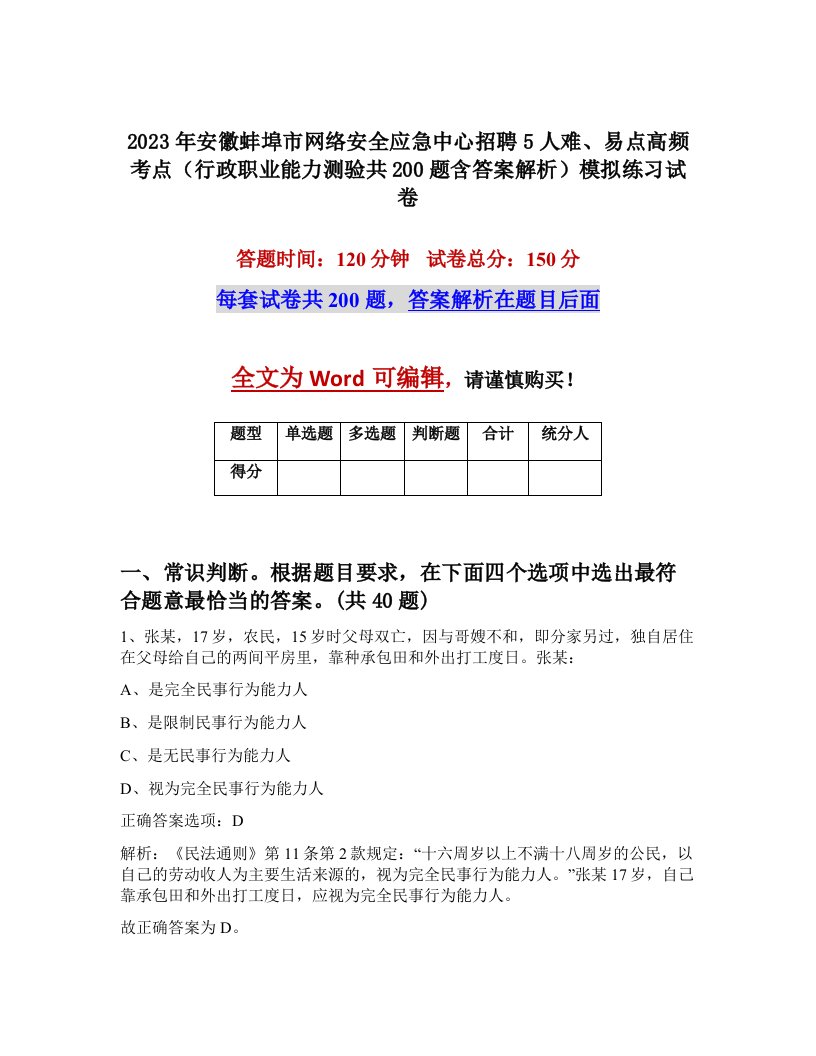 2023年安徽蚌埠市网络安全应急中心招聘5人难、易点高频考点（行政职业能力测验共200题含答案解析）模拟练习试卷

答题时间：120分钟　试卷总分：150分

每套试卷共200题，答案解析在题目后面

全文为Word可编辑，请谨慎购买！

| 题型 | 单选题 | 多选题 | 判断题 | 合计 | 统分人 |
|---|---|---|---|---|---|
| 得分 | | | | | |

一、常识判断。根据题目要求，在下面四个选项中选出最符合题意最恰当的答案。(共40题)

1、张某，17岁，农民，15岁时父母双亡，因与哥嫂不和，即分家另过，独自居住在父母给自己的两间平房里，靠种承包田和外出打工度日。张某：

A、是完全民事行为能力人

B、是限制民事行为能力人

C、是无民事行为能力人

D、视为完全民事行为能力人

正确答案选项：D

解析：《民法通则》第11条第2款规定：“十六周岁以上不满十八周岁的公民，以自己的劳动收人为主要生活来源的，视为完全民事行为能力人。”张某17岁，自己靠承包田和外出打工度日，应视为完全民事行为能力人。

故正确答案为D。